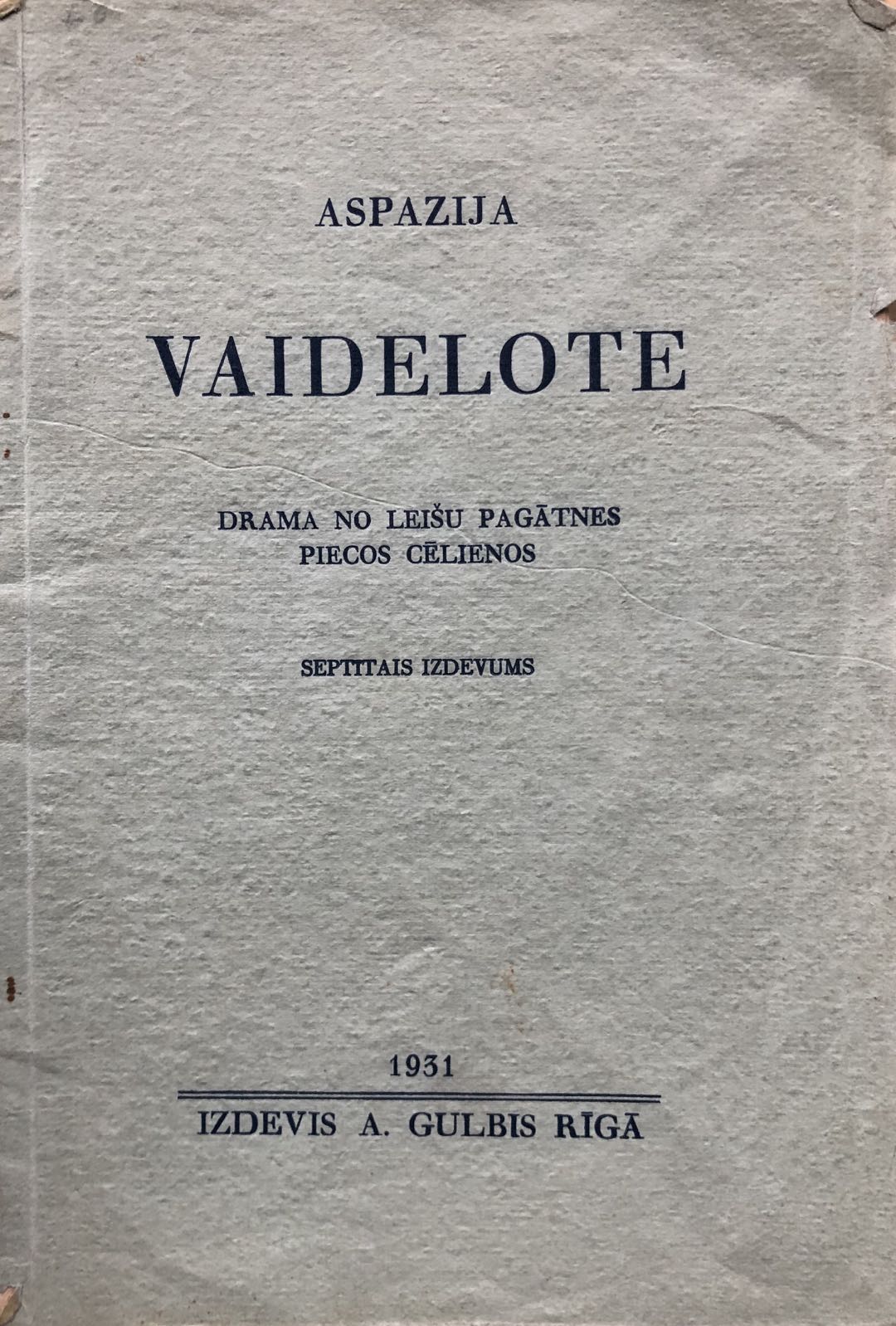 ASPAZIJA

VAIDELOTE

DRAMA NO LEIŠU PAGĀTNES
PIECOS CĒLIENOS

SEPTITAIS IZDEVUMS

1931

IZDEVIS A. GULBIS RĪGĀ